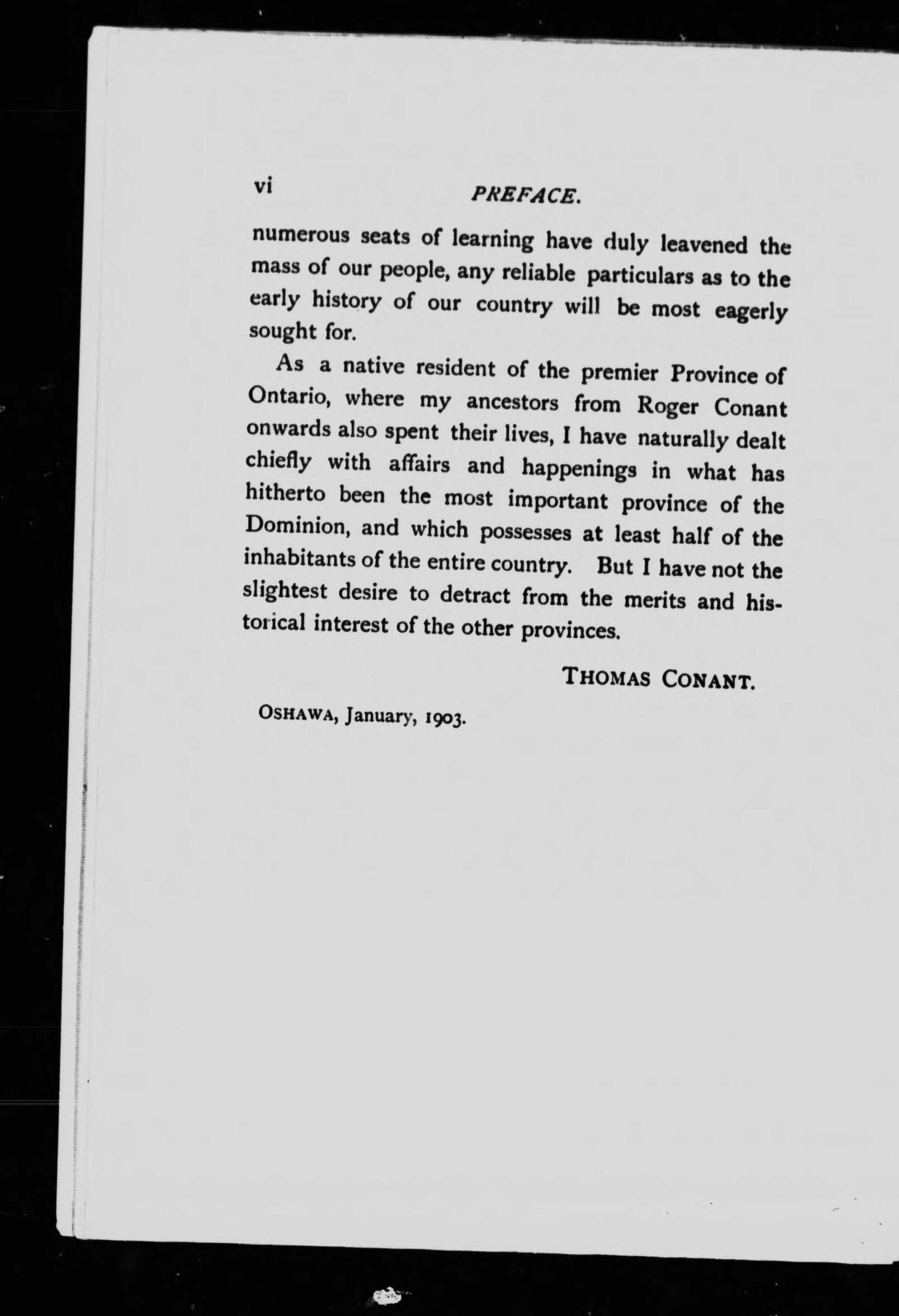 vi PREFACE.

numerous seats of learning have duly leavened the mass of our people, any reliable particulars as to the early history of our country will be most eagerly sought for.

As a native resident of the premier Province of Ontario, where my ancestors from Roger Conant onwards also spent their lives, I have naturally dealt chiefly with affairs and happenings in what has hitherto been the most important province of the Dominion, and which possesses at least half of the inhabitants of the entire country. But I have not the slightest desire to detract from the merits and historical interest of the other provinces.

THOMAS CONANT.

OSHAWA, January, 1903.